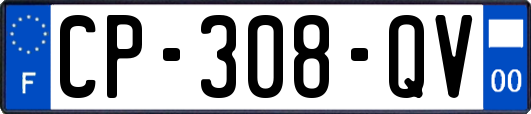 F
CP-308-QV
00